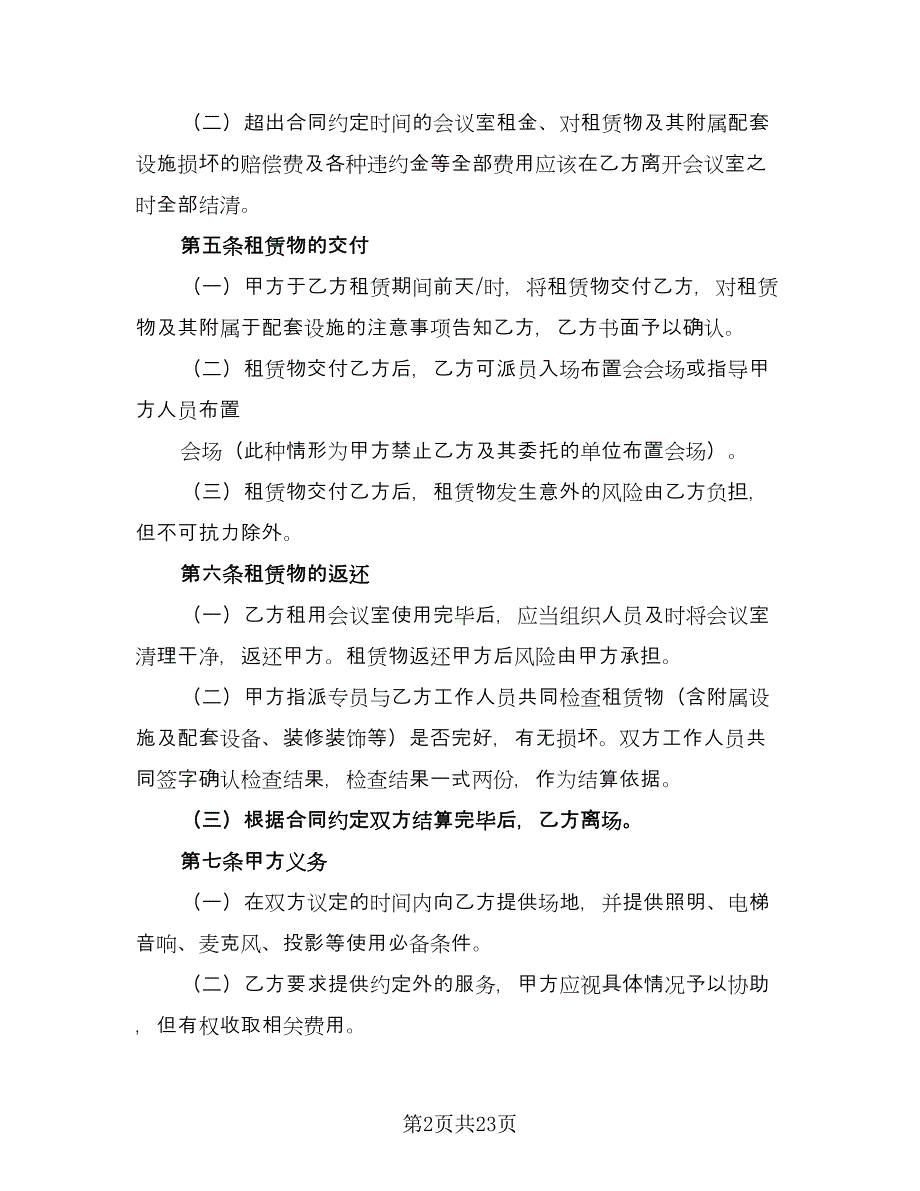 （二）超出合同约定时间的会议室租金、对租赁物及其附属配套设施损坏的赔偿费及各种违约金等全部费用应该在乙方离开会议室之时全部结清。

第五条租赁物的交付

（一）甲方于乙方租赁期间前天/时，将租赁物交付乙方，对租赁物及其附属于配套设施的注意事项告知乙方，乙方书面予以确认。

（二）租赁物交付乙方后，乙方可派员入场布置会会场或指导甲方人员布置

会场（此种情形为甲方禁止乙方及其委托的单位布置会场）。

（三）租赁物交付乙方后，租赁物发生意外的风险由乙方负担，但不可抗力除外。

第六条租赁物的返还

（一）乙方租用会议室使用完毕后，应当组织人员及时将会议室清理干净，返还甲方。租赁物返还甲方后风险由甲方承担。

（二）甲方指派专员与乙方工作人员共同检查租赁物（含附属设施及配套设备、装修装饰等）是否完好，有无损坏。双方工作人员共同签字确认检查结果，检查结果一式两份，作为结算依据。

（三）根据合同约定双方结算完毕后，乙方离场。

第七条甲方义务

（一）在双方议定的时间内向乙方提供场地，并提供照明、电梯音响、麦克风、投影等使用必备条件。

（二）乙方要求提供约定外的服务，甲方应视具体情况予以协助，但有权收取相关费用。

第2页共23页